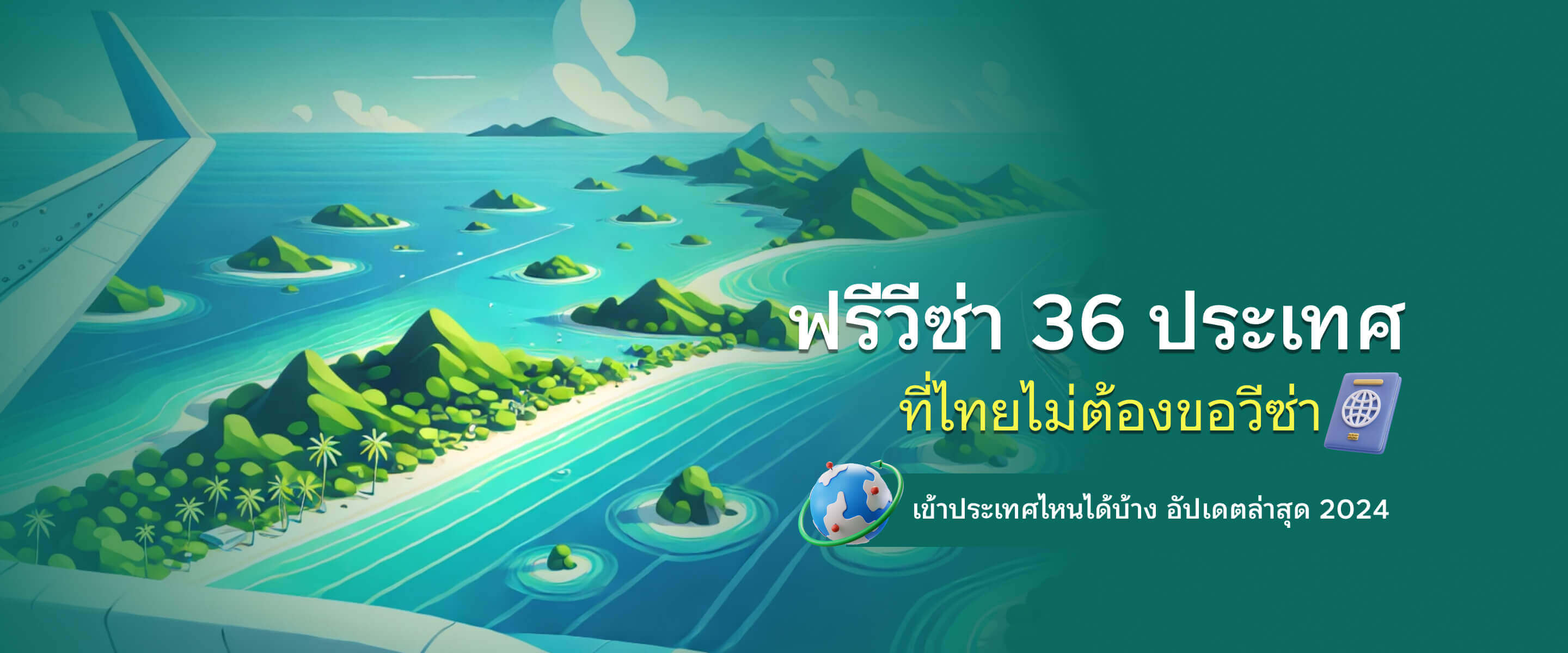 ฟรีวีซ่า 36 ประเทศ
ที่ไทยไม่ต้องขอวีซ่า
เข้าประเทศไหนได้บ้าง อัปเดตล่าสุด 2024